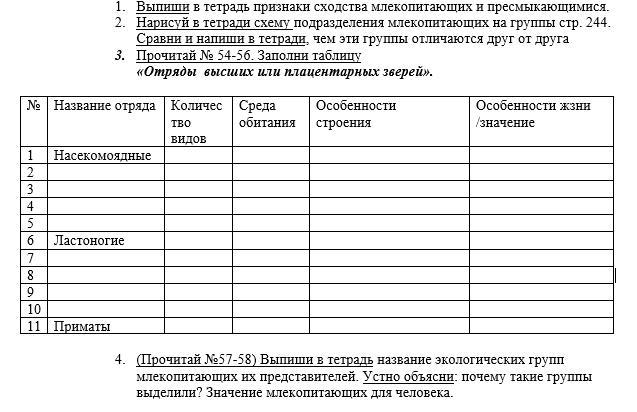 1. Выпиши в тетрадь признаки сходства млекопитающих и пресмыкающимися.
2. Нарисуй в тетради схему подразделения млекопитающих на группы стр. 244. Сравни и напиши в тетради, чем эти группы отличаются друг от друга
3. Прочитай № 54-56. Заполни таблицу
«Отряды высших или плацентарных зверей».

| № | Название отряда | Количество видов | Среда обитания | Особенности строения | Особенности жзни /значение |
|---|---|---|---|---|---|
| 1 | Насекомоядные | | | | |
| 2 | | | | | |
| 3 | | | | | |
| 4 | | | | | |
| 5 | | | | | |
| 6 | Ластоногие | | | | |
| 7 | | | | | |
| 8 | | | | | |
| 9 | | | | | |
| 10 | | | | | |
| 11 | Приматы | | | | |

4. (Прочитай №57-58) Выпиши в тетрадь название экологических групп млекопитающих их представителей. Устно объясни: почему такие группы выделили? Значение млекопитающих для человека.